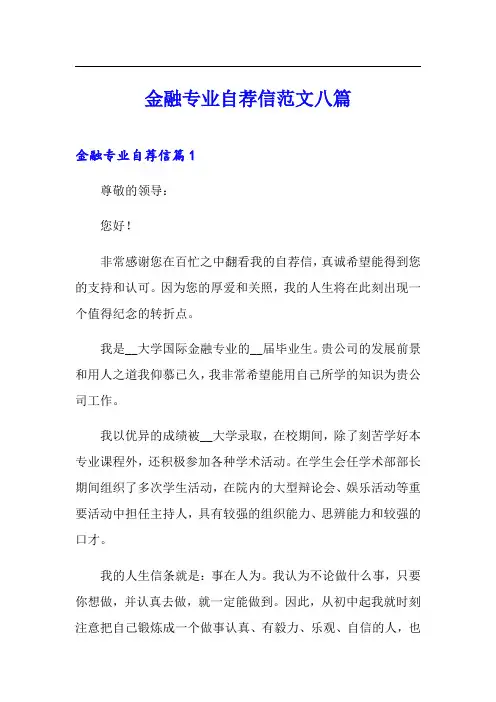 金融专业自荐信范文八篇

金融专业自荐信篇1

尊敬的领导：

您好！

非常感谢您在百忙之中翻看我的自荐信，真诚希望能得到您的支持和认可。因为您的厚爱和关照，我的人生将在此刻出现一个值得纪念的转折点。

我是__大学国际金融专业的__届毕业生。贵公司的发展前景和用人之道我仰慕已久，我非常希望能用自己所学的知识为贵公司工作。

我以优异的成绩被__大学录取，在校期间，除了刻苦学好本专业课程外，还积极参加各种学术活动。在学生会任学术部部长期间组织了多次学生活动，在院内的大型辩论会、娱乐活动等重要活动中担任主持人，具有较强的组织能力、思辨能力和较强的口才。

我的人生信条就是：事在人为。我认为不论做什么事，只要你想做，并认真去做，就一定能做到。因此，从初中起我就时刻注意把自己锻炼成一个做事认真、有毅力、乐观、自信的人，也